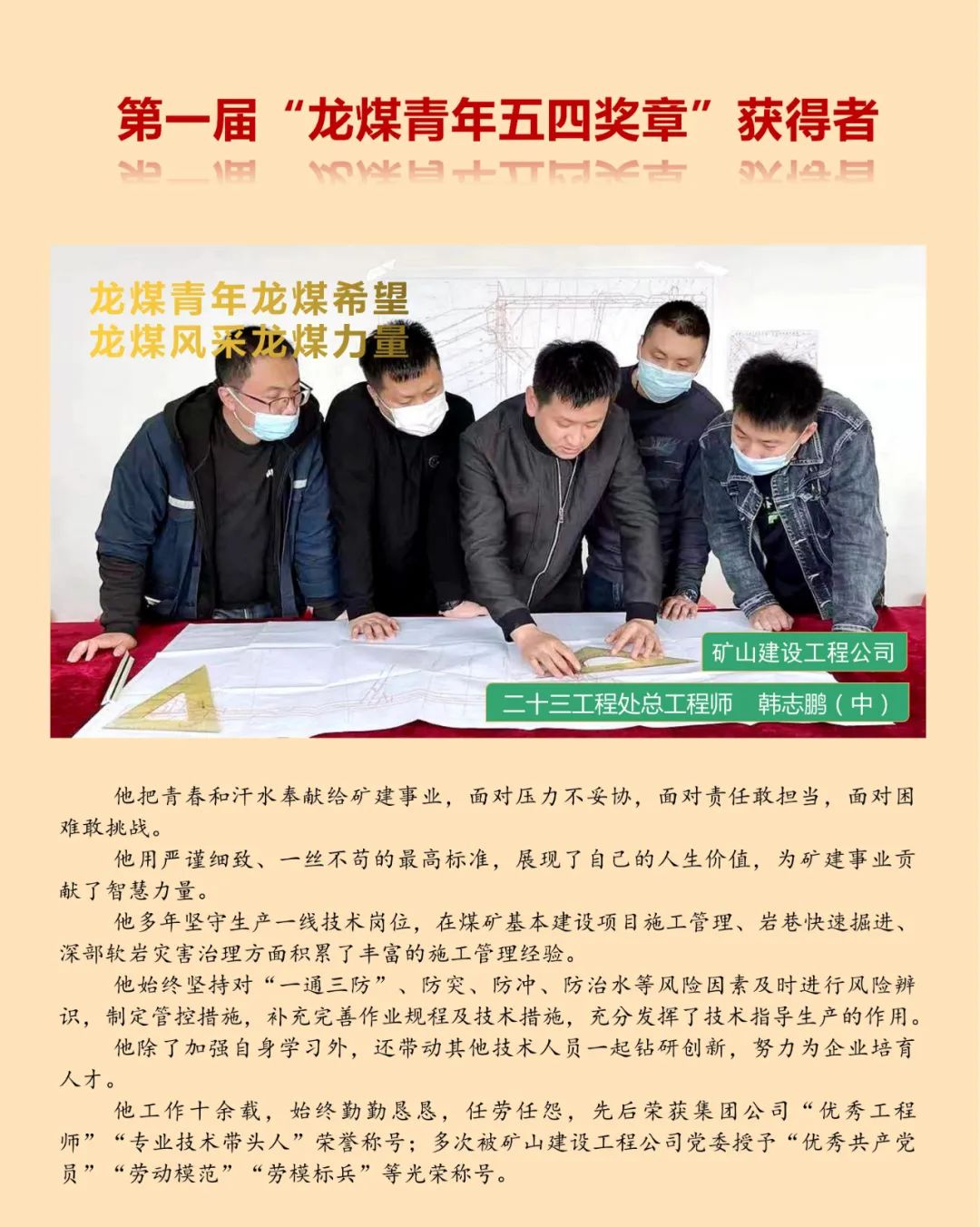 第一届“龙煤青年五四奖章”获得者

龙煤青年龙煤希望
龙煤风采龙煤力量

矿山建设工程公司

二十三工程处总工程师 韩志鹏（中）

他把青春和汗水奉献给矿建事业，面对压力不妥协，面对责任敢担当，面对困难敢挑战。

他用严谨细致、一丝不苟的最高标准，展现了自己的人生价值，为矿建事业贡献了智慧力量。

他多年坚守生产一线技术岗位，在煤矿基本建设项目施工管理、岩巷快速掘进、深部软岩灾害治理方面积累了丰富的施工管理经验。

他始终坚持对“一通三防”、防突、防冲、防治水等风险因素及时进行风险辨识，制定管控措施，补充完善作业规程及技术措施，充分发挥了技术指导生产的作用。

他除了加强自身学习外，还带动其他技术人员一起钻研创新，努力为企业培育人才。

他工作十余载，始终勤勤恳恳，任劳任怨，先后荣获集团公司“优秀工程师”“专业技术带头人”荣誉称号；多次被矿山建设工程公司党委授予“优秀共产党员”“劳动模范”“劳模标兵”等光荣称号。